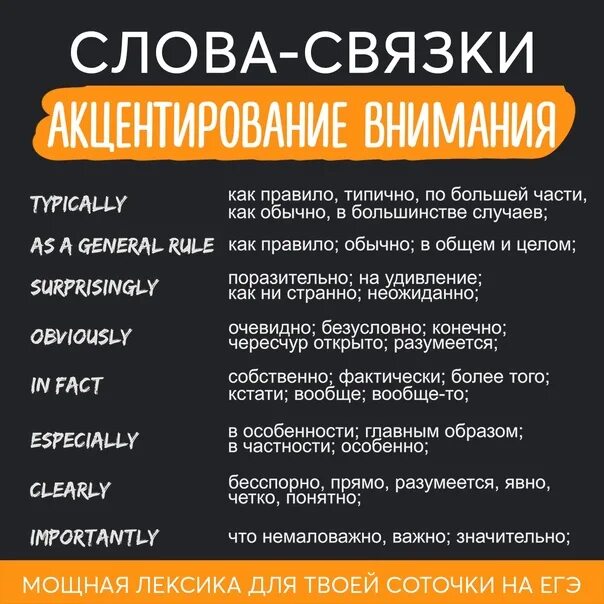 СЛОВА-СВЯЗКИ

АКЦЕНТИРОВАНИЕ ВНИМАНИЯ

| | |
|---|---|
| TYPICALLY | как правило, типично, по большей части, как обычно, в большинстве случаев; |
| AS A GENERAL RULE | как правило; обычно; в общем и целом; |
| SURPRISINGLY | поразительно; на удивление; как ни странно; неожиданно; |
| OBVIOUSLY | очевидно; безусловно; конечно; чересчур открыто; разумеется; |
| IN FACT | собственно; фактически; более того; кстати; вообще; вообще-то; |
| ESPECIALLY | в особенности; главным образом; в частности; особенно; |
| CLEARLY | бесспорно, прямо, разумеется, явно, четко, понятно; |
| IMPORTANTLY | что немаловажно, важно; значительно; |

МОЩНАЯ ЛЕКСИКА ДЛЯ ТВОЕЙ СОТОЧКИ НА ЕГЭ